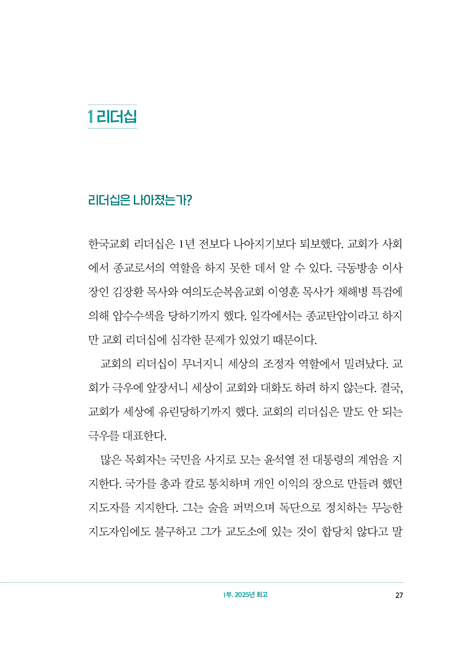 1 리더십

리더십은 나아졌는가?

한국교회 리더십은 1년 전보다 나아지기보다 퇴보했다. 교회가 사회에서 종교로서의 역할을 하지 못한 데서 알 수 있다. 극동방송 이사장인 김장환 목사와 여의도순복음교회 이영훈 목사가 채해병 특검에 의해 압수수색을 당하기까지 했다. 일각에서는 종교탄압이라고 하지만 교회 리더십에 심각한 문제가 있었기 때문이다.

교회의 리더십이 무너지니 세상의 조정자 역할에서 밀려났다. 교회가 극우에 앞장서니 세상이 교회와 대화도 하려 하지 않는다. 결국, 교회가 세상에 유린당하기까지 했다. 교회의 리더십은 말도 안 되는 극우를 대표한다.

많은 목회자는 국민을 사지로 모는 윤석열 전 대통령의 계엄을 지지한다. 국가를 총과 칼로 통치하며 개인 이익의 장으로 만들려 했던 지도자를 지지한다. 그는 술을 퍼먹으며 독단으로 정치하는 무능한 지도자임에도 불구하고 그가 교도소에 있는 것이 합당치 않다고 말

1부. 2025년 회고 27